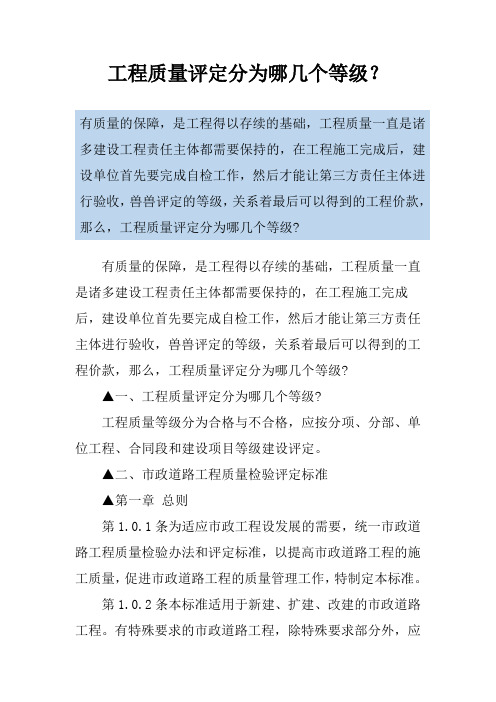 工程质量评定分为哪几个等级？

有质量的保障，是工程得以存续的基础，工程质量一直是诸多建设工程责任主体都需要保持的，在工程施工完成后，建设单位首先要完成自检工作，然后才能让第三方责任主体进行验收，兽兽评定的等级，关系着最后可以得到的工程价款，那么，工程质量评定分为哪几个等级?

有质量的保障，是工程得以存续的基础，工程质量一直是诸多建设工程责任主体都需要保持的，在工程施工完成后，建设单位首先要完成自检工作，然后才能让第三方责任主体进行验收，兽兽评定的等级，关系着最后可以得到的工程价款，那么，工程质量评定分为哪几个等级?

▲一、工程质量评定分为哪几个等级?

工程质量等级分为合格与不合格，应按分项、分部、单位工程、合同段和建设项目等级建设评定。

▲二、市政道路工程质量检验评定标准

▲第一章 总则

第 1.0.1 条为适应市政工程设发展的需要，统一市政道路工程质量检验办法和评定标准，以提高市政道路工程的施工质量，促进市政道路工程的质量管理工作，特制定本标准。

第 1.0.2 条本标准适用于新建、扩建、改建的市政道路工程。有特殊要求的市政道路工程，除特殊要求部分外，应